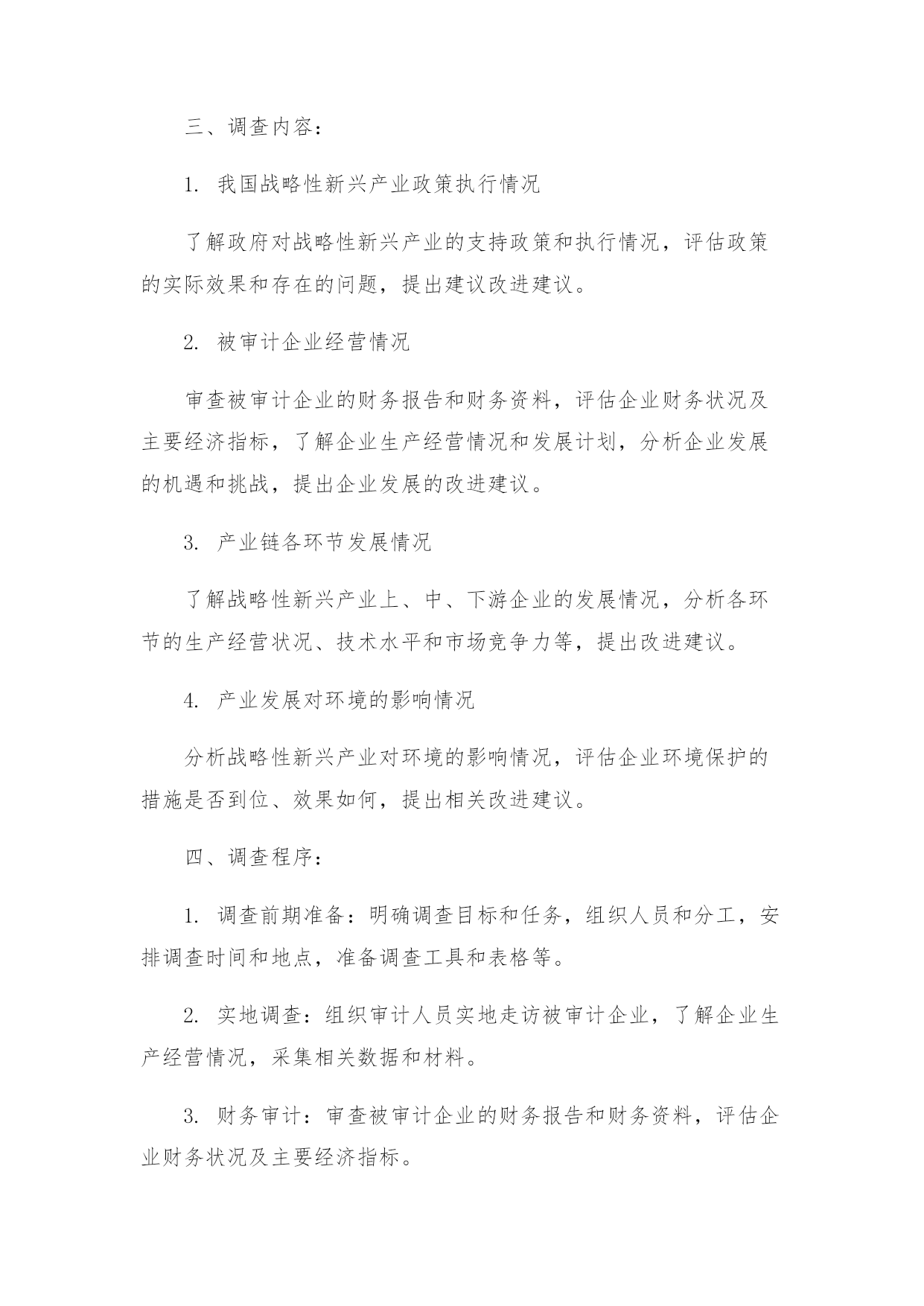 三、调查内容：

1. 我国战略性新兴产业政策执行情况

了解政府对战略性新兴产业的支持政策和执行情况，评估政策的实际效果和存在的问题，提出建议改进建议。

2. 被审计企业经营情况

审查被审计企业的财务报告和财务资料，评估企业财务状况及主要经济指标，了解企业生产经营情况和发展计划，分析企业发展的机遇和挑战，提出企业发展的改进建议。

3. 产业链各环节发展情况

了解战略性新兴产业上、中、下游企业的发展情况，分析各环节的生产经营状况、技术水平和市场竞争力等，提出改进建议。

4. 产业发展对环境的影响情况

分析战略性新兴产业对环境的影响情况，评估企业环境保护的措施是否到位、效果如何，提出相关改进建议。

四、调查程序：

1. 调查前期准备：明确调查目标和任务，组织人员和分工，安排调查时间和地点，准备调查工具和表格等。

2. 实地调查：组织审计人员实地走访被审计企业，了解企业生产经营情况，采集相关数据和材料。

3. 财务审计：审查被审计企业的财务报告和财务资料，评估企业财务状况及主要经济指标。